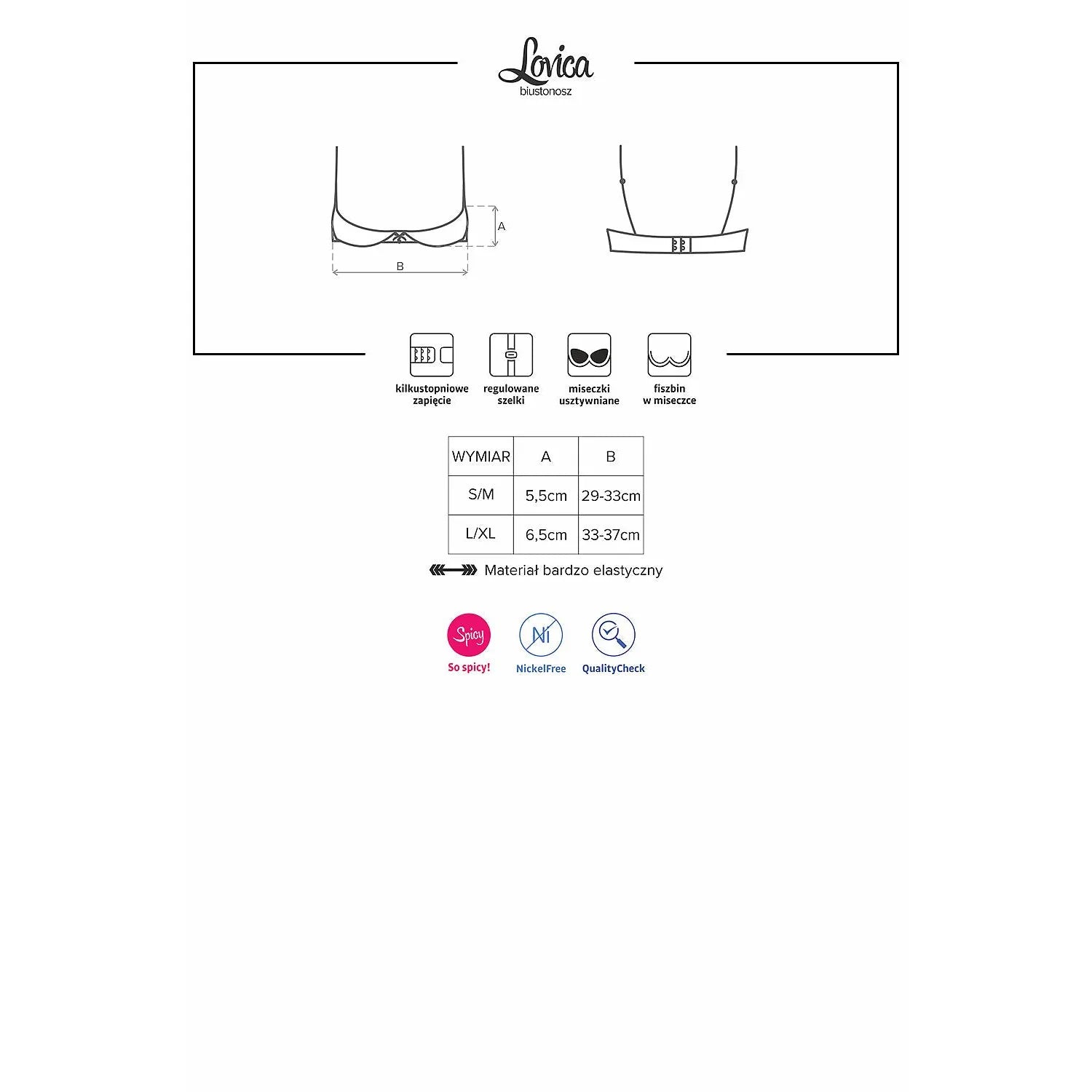 Lovica
biustonosz

A

B

kilkustopniowe zapięcie

regulowane szelki

miseczki usztywniane

fiszbin w miseczce

| WYMIAR | A | B |
|---|---|---|
| S/M | 5,5cm | 29-33cm |
| L/XL | 6,5cm | 33-37cm |

Materiał bardzo elastyczny

Spicy
So spicy!

Ni
NickelFree

QualityCheck